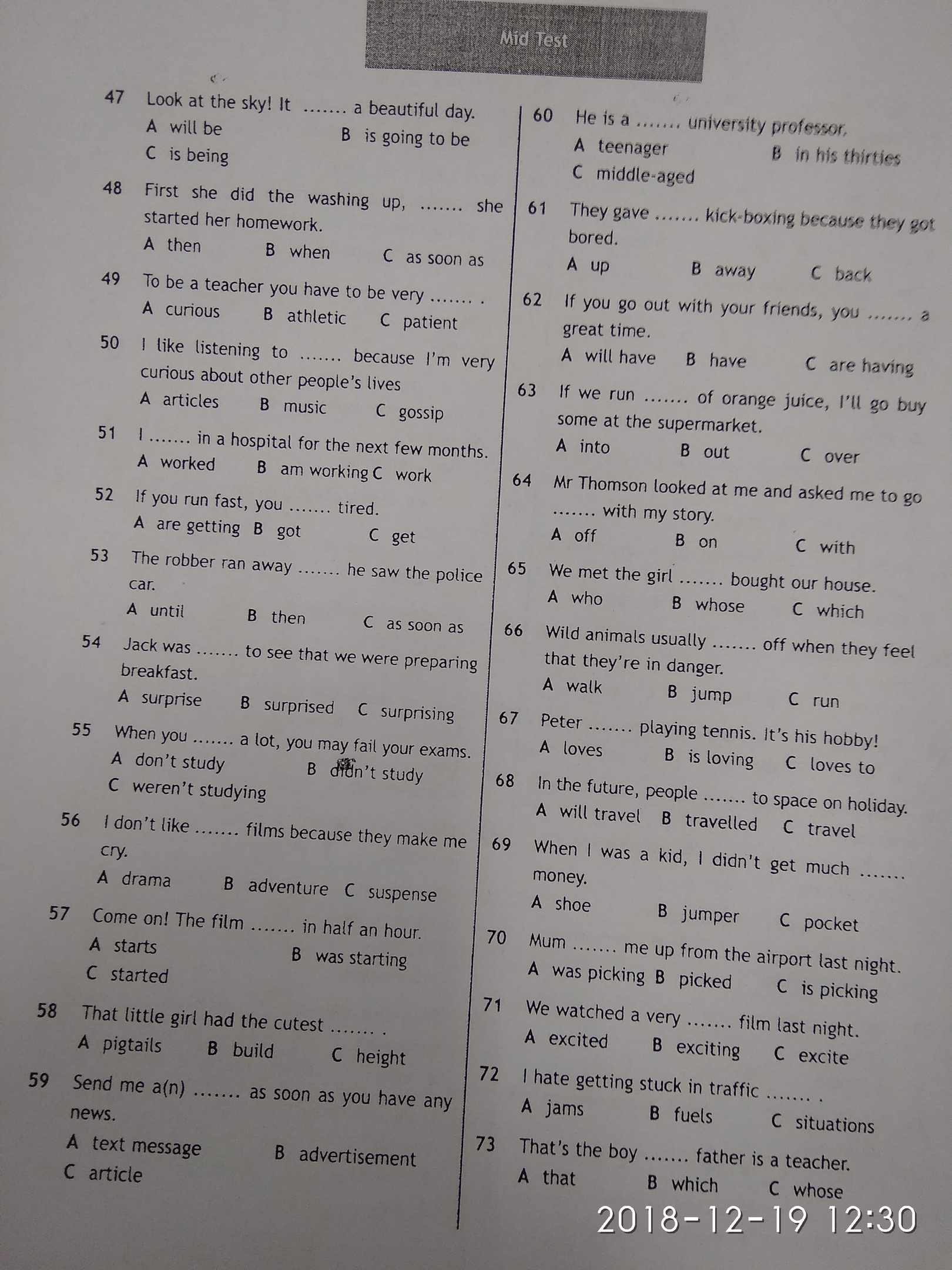 Mid Test

47 Look at the sky! It ....... a beautiful day.
A will be B is going to be
C is being

48 First she did the washing up, ....... she started her homework.
A then B when C as soon as

49 To be a teacher you have to be very ....... .
A curious B athletic C patient

50 I like listening to ....... because I'm very curious about other people's lives
A articles B music C gossip

51 I ....... in a hospital for the next few months.
A worked B am working C work

52 If you run fast, you ....... tired.
A are getting B got C get

53 The robber ran away ....... he saw the police car.
A until B then C as soon as

54 Jack was ....... to see that we were preparing breakfast.
A surprise B surprised C surprising

55 When you ....... a lot, you may fail your exams.
A don't study B didn't study
C weren't studying

56 I don't like ....... films because they make me cry.
A drama B adventure C suspense

57 Come on! The film ....... in half an hour.
A starts B was starting
C started

58 That little girl had the cutest ....... .
A pigtails B build C height

59 Send me a(n) ....... as soon as you have any news.
A text message B advertisement
C article

60 He is a ....... university professor.
A teenager B in his thirties
C middle-aged

61 They gave ....... kick-boxing because they got bored.
A up B away C back

62 If you go out with your friends, you ....... a great time.
A will have B have C are having

63 If we run ....... of orange juice, I'll go buy some at the supermarket.
A into B out C over

64 Mr Thomson looked at me and asked me to go ....... with my story.
A off B on C with

65 We met the girl ....... bought our house.
A who B whose C which

66 Wild animals usually ....... off when they feel that they're in danger.
A walk B jump C run

67 Peter ....... playing tennis. It's his hobby!
A loves B is loving C loves to

68 In the future, people ....... to space on holiday.
A will travel B travelled C travel

69 When I was a kid, I didn't get much ....... money.
A shoe B jumper C pocket

70 Mum ....... me up from the airport last night.
A was picking B picked C is picking

71 We watched a very ....... film last night.
A excited B exciting C excite

72 I hate getting stuck in traffic ....... .
A jams B fuels C situations

73 That's the boy ....... father is a teacher.
A that B which C whose

2018-12-19 12:30